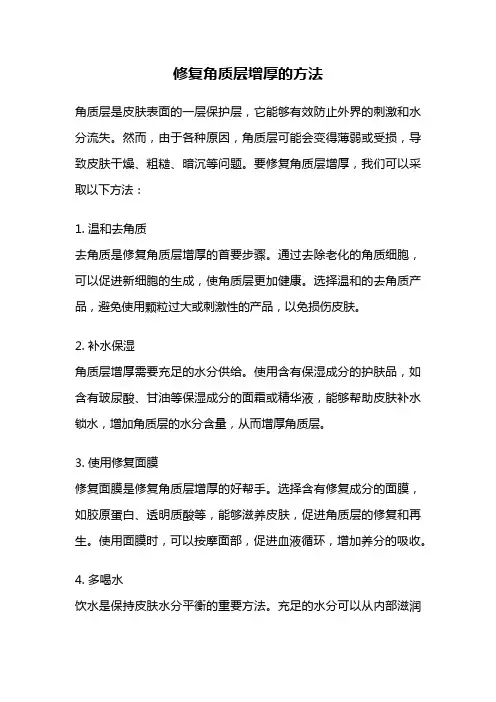 修复角质层增厚的方法

角质层是皮肤表面的一层保护层，它能够有效防止外界的刺激和水分流失。然而，由于各种原因，角质层可能会变得薄弱或受损，导致皮肤干燥、粗糙、暗沉等问题。要修复角质层增厚，我们可以采取以下方法：

1. 温和去角质
去角质是修复角质层增厚的首要步骤。通过去除老化的角质细胞，可以促进新细胞的生成，使角质层更加健康。选择温和的去角质产品，避免使用颗粒过大或刺激性的产品，以免损伤皮肤。

2. 补水保湿
角质层增厚需要充足的水分供给。使用含有保湿成分的护肤品，如含有玻尿酸、甘油等保湿成分的面霜或精华液，能够帮助皮肤补水锁水，增加角质层的水分含量，从而增厚角质层。

3. 使用修复面膜
修复面膜是修复角质层增厚的好帮手。选择含有修复成分的面膜，如胶原蛋白、透明质酸等，能够滋养皮肤，促进角质层的修复和再生。使用面膜时，可以按摩面部，促进血液循环，增加养分的吸收。

4. 多喝水
饮水是保持皮肤水分平衡的重要方法。充足的水分可以从内部滋润